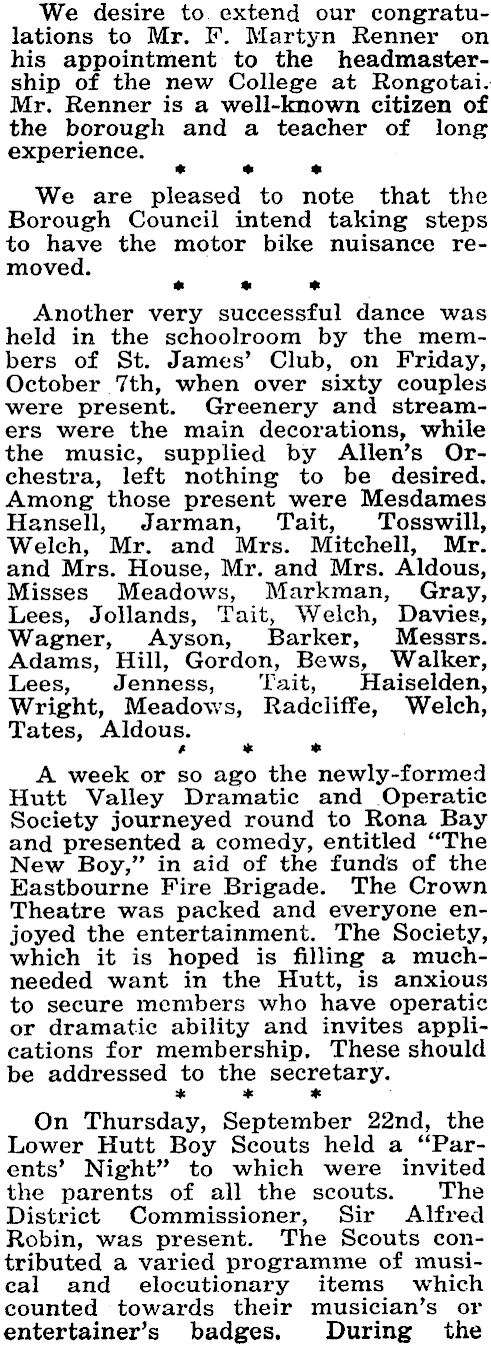 We desire to extend our congratulations to Mr. F. Martyn Renner on his appointment to the headmastership of the new College at Rongotai. Mr. Renner is a well-known citizen of the borough and a teacher of long experience.

\* \* \*

We are pleased to note that the Borough Council intend taking steps to have the motor bike nuisance removed.

\* \* \*

Another very successful dance was held in the schoolroom by the members of St. James' Club, on Friday, October 7th, when over sixty couples were present. Greenery and streamers were the main decorations, while the music, supplied by Allen's Orchestra, left nothing to be desired. Among those present were Mesdames Hansell, Jarman, Tait, Tosswill, Welch, Mr. and Mrs. Mitchell, Mr. and Mrs. House, Mr. and Mrs. Aldous, Misses Meadows, Markman, Gray, Lees, Jollands, Tait, Welch, Davies, Wagner, Ayson, Barker, Messrs. Adams, Hill, Gordon, Bews, Walker, Lees, Jenness, Tait, Haiselden, Wright, Meadows, Radcliffe, Welch, Tates, Aldous.

\* \* \*

A week or so ago the newly-formed Hutt Valley Dramatic and Operatic Society journeyed round to Rona Bay and presented a comedy, entitled "The New Boy," in aid of the funds of the Eastbourne Fire Brigade. The Crown Theatre was packed and everyone enjoyed the entertainment. The Society, which it is hoped is filling a much-needed want in the Hutt, is anxious to secure members who have operatic or dramatic ability and invites applications for membership. These should be addressed to the secretary.

\* \* \*

On Thursday, September 22nd, the Lower Hutt Boy Scouts held a "Parents' Night" to which were invited the parents of all the scouts. The District Commissioner, Sir Alfred Robin, was present. The Scouts contributed a varied programme of musical and elocutionary items which counted towards their musician's or entertainer's badges. During the